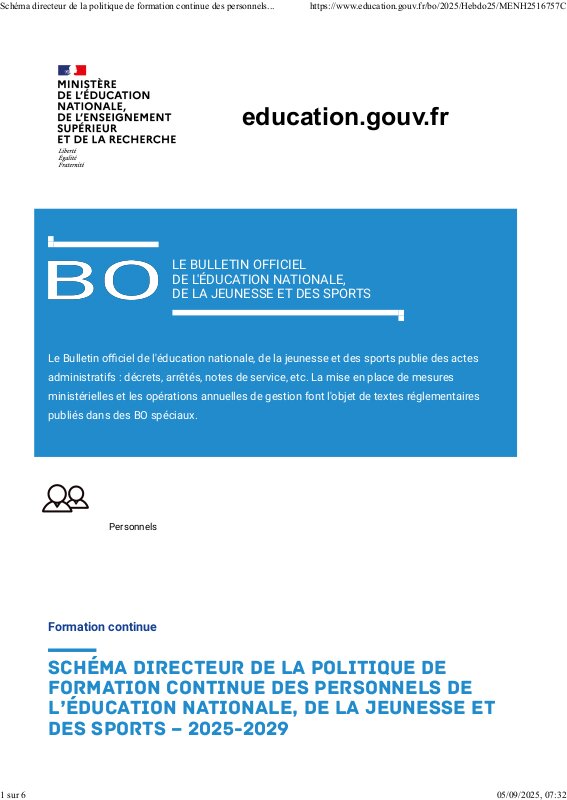 Schéma directeur de la politique de formation continue des personnels... https://www.education.gouv.fr/bo/2025/Hebdo25/MENH2516757C

MINISTÈRE
DE L'ÉDUCATION
NATIONALE,
DE L'ENSEIGNEMENT
SUPÉRIEUR
ET DE LA RECHERCHE
Liberté
Égalité
Fraternité

education.gouv.fr

BO

LE BULLETIN OFFICIEL
DE L'ÉDUCATION NATIONALE,
DE LA JEUNESSE ET DES SPORTS

Le Bulletin officiel de l'éducation nationale, de la jeunesse et des sports publie des actes administratifs : décrets, arrêtés, notes de service, etc. La mise en place de mesures ministérielles et les opérations annuelles de gestion font l'objet de textes réglementaires publiés dans des BO spéciaux.

Personnels

Formation continue

SCHÉMA DIRECTEUR DE LA POLITIQUE DE FORMATION CONTINUE DES PERSONNELS DE L'ÉDUCATION NATIONALE, DE LA JEUNESSE ET DES SPORTS – 2025-2029

1 sur 6 05/09/2025, 07:32